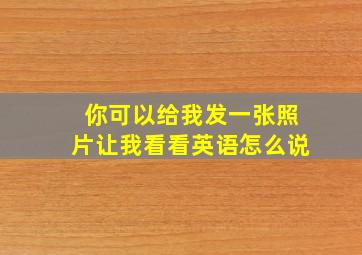 你可以给我发一张照片让我看看英语怎么说